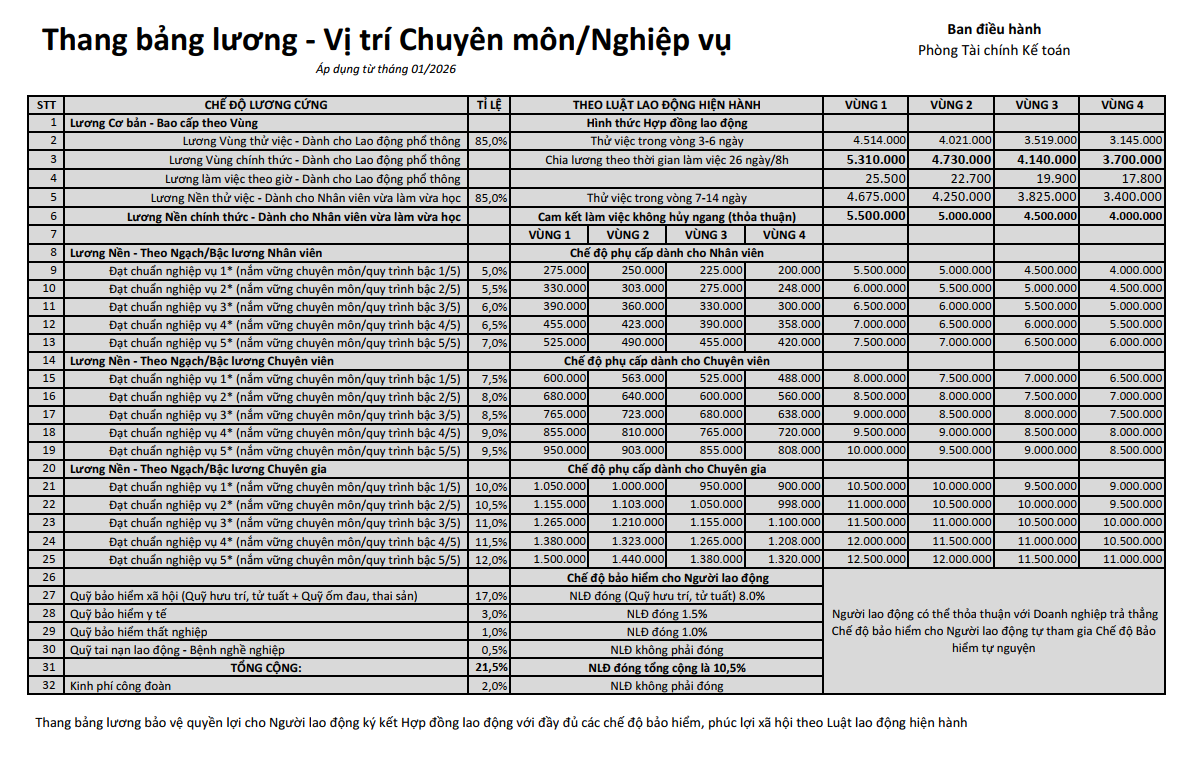 Thang bảng lương - Vị trí Chuyên môn/Nghiệp vụ

Áp dụng từ tháng 01/2026

Ban điều hành
Phòng Tài chính Kế toán

| STT | CHẾ ĐỘ LƯƠNG CỨNG | TỈ LỆ | THEO LUẬT LAO ĐỘNG HIỆN HÀNH | | | | VÙNG 1 | VÙNG 2 | VÙNG 3 | VÙNG 4 |
|---|---|---|---|---|---|---|---|---|---|---|
| 1 | Lương Cơ bản - Bao cấp theo Vùng | | Hình thức Hợp đồng lao động | | | | | | | |
| 2 | Lương Vùng thử việc - Dành cho Lao động phổ thông | 85,0% | Thử việc trong vòng 3-6 ngày | | | | 4.514.000 | 4.021.000 | 3.519.000 | 3.145.000 |
| 3 | Lương Vùng chính thức - Dành cho Lao động phổ thông | | Chia lương theo thời gian làm việc 26 ngày/8h | | | | 5.310.000 | 4.730.000 | 4.140.000 | 3.700.000 |
| 4 | Lương làm việc theo giờ - Dành cho Lao động phổ thông | | | | | | 25.500 | 22.700 | 19.900 | 17.800 |
| 5 | Lương Nền thử việc - Dành cho Nhân viên vừa làm vừa học | 85,0% | Thử việc trong vòng 7-14 ngày | | | | 4.675.000 | 4.250.000 | 3.825.000 | 3.400.000 |
| 6 | Lương Nền chính thức - Dành cho Nhân viên vừa làm vừa học | | Cam kết làm việc không hủy ngang (thỏa thuận) | | | | 5.500.000 | 5.000.000 | 4.500.000 | 4.000.000 |
| 7 | | | VÙNG 1 | VÙNG 2 | VÙNG 3 | VÙNG 4 | | | | |
| 8 | Lương Nền - Theo Ngạch/Bậc lương Nhân viên | | Chế độ phụ cấp dành cho Nhân viên | | | | | | | |
| 9 | Đạt chuẩn nghiệp vụ 1* (nắm vững chuyên môn/quy trình bậc 1/5) | 5,0% | 275.000 | 250.000 | 225.000 | 200.000 | 5.500.000 | 5.000.000 | 4.500.000 | 4.000.000 |
| 10 | Đạt chuẩn nghiệp vụ 2* (nắm vững chuyên môn/quy trình bậc 2/5) | 5,5% | 330.000 | 303.000 | 275.000 | 248.000 | 6.000.000 | 5.500.000 | 5.000.000 | 4.500.000 |
| 11 | Đạt chuẩn nghiệp vụ 3* (nắm vững chuyên môn/quy trình bậc 3/5) | 6,0% | 390.000 | 360.000 | 330.000 | 300.000 | 6.500.000 | 6.000.000 | 5.500.000 | 5.000.000 |
| 12 | Đạt chuẩn nghiệp vụ 4* (nắm vững chuyên môn/quy trình bậc 4/5) | 6,5% | 455.000 | 423.000 | 390.000 | 358.000 | 7.000.000 | 6.500.000 | 6.000.000 | 5.500.000 |
| 13 | Đạt chuẩn nghiệp vụ 5* (nắm vững chuyên môn/quy trình bậc 5/5) | 7,0% | 525.000 | 490.000 | 455.000 | 420.000 | 7.500.000 | 7.000.000 | 6.500.000 | 6.000.000 |
| 14 | Lương Nền - Theo Ngạch/Bậc lương Chuyên viên | | Chế độ phụ cấp dành cho Chuyên viên | | | | | | | |
| 15 | Đạt chuẩn nghiệp vụ 1* (nắm vững chuyên môn/quy trình bậc 1/5) | 7,5% | 600.000 | 563.000 | 525.000 | 488.000 | 8.000.000 | 7.500.000 | 7.000.000 | 6.500.000 |
| 16 | Đạt chuẩn nghiệp vụ 2* (nắm vững chuyên môn/quy trình bậc 2/5) | 8,0% | 680.000 | 640.000 | 600.000 | 560.000 | 8.500.000 | 8.000.000 | 7.500.000 | 7.000.000 |
| 17 | Đạt chuẩn nghiệp vụ 3* (nắm vững chuyên môn/quy trình bậc 3/5) | 8,5% | 765.000 | 723.000 | 680.000 | 638.000 | 9.000.000 | 8.500.000 | 8.000.000 | 7.500.000 |
| 18 | Đạt chuẩn nghiệp vụ 4* (nắm vững chuyên môn/quy trình bậc 4/5) | 9,0% | 855.000 | 810.000 | 765.000 | 720.000 | 9.500.000 | 9.000.000 | 8.500.000 | 8.000.000 |
| 19 | Đạt chuẩn nghiệp vụ 5* (nắm vững chuyên môn/quy trình bậc 5/5) | 9,5% | 950.000 | 903.000 | 855.000 | 808.000 | 10.000.000 | 9.500.000 | 9.000.000 | 8.500.000 |
| 20 | Lương Nền - Theo Ngạch/Bậc lương Chuyên gia | | Chế độ phụ cấp dành cho Chuyên gia | | | | | | | |
| 21 | Đạt chuẩn nghiệp vụ 1* (nắm vững chuyên môn/quy trình bậc 1/5) | 10,0% | 1.050.000 | 1.000.000 | 950.000 | 900.000 | 10.500.000 | 10.000.000 | 9.500.000 | 9.000.000 |
| 22 | Đạt chuẩn nghiệp vụ 2* (nắm vững chuyên môn/quy trình bậc 2/5) | 10,5% | 1.155.000 | 1.103.000 | 1.050.000 | 998.000 | 11.000.000 | 10.500.000 | 10.000.000 | 9.500.000 |
| 23 | Đạt chuẩn nghiệp vụ 3* (nắm vững chuyên môn/quy trình bậc 3/5) | 11,0% | 1.265.000 | 1.210.000 | 1.155.000 | 1.100.000 | 11.500.000 | 11.000.000 | 10.500.000 | 10.000.000 |
| 24 | Đạt chuẩn nghiệp vụ 4* (nắm vững chuyên môn/quy trình bậc 4/5) | 11,5% | 1.380.000 | 1.323.000 | 1.265.000 | 1.208.000 | 12.000.000 | 11.500.000 | 11.000.000 | 10.500.000 |
| 25 | Đạt chuẩn nghiệp vụ 5* (nắm vững chuyên môn/quy trình bậc 5/5) | 12,0% | 1.500.000 | 1.440.000 | 1.380.000 | 1.320.000 | 12.500.000 | 12.000.000 | 11.500.000 | 11.000.000 |
| 26 | | | Chế độ bảo hiểm cho Người lao động | | | | Người lao động có thể thỏa thuận với Doanh nghiệp trả thẳng Chế độ bảo hiểm cho Người lao động tự tham gia Chế độ Bảo hiểm tự nguyện | | | |
| 27 | Quỹ bảo hiểm xã hội (Quỹ hưu trí, tử tuất + Quỹ ốm đau, thai sản) | 17,0% | NLĐ đóng (Quỹ hưu trí, tử tuất) 8.0% | | | | | | | |
| 28 | Quỹ bảo hiểm y tế | 3,0% | NLĐ đóng 1.5% | | | | | | | |
| 29 | Quỹ bảo hiểm thất nghiệp | 1,0% | NLĐ đóng 1.0% | | | | | | | |
| 30 | Quỹ tai nạn lao động - Bệnh nghề nghiệp | 0,5% | NLĐ không phải đóng | | | | | | | |
| 31 | TỔNG CỘNG: | 21,5% | NLĐ đóng tổng cộng là 10,5% | | | | | | | |
| 32 | Kinh phí công đoàn | 2,0% | NLĐ không phải đóng | | | | | | | |

Thang bảng lương bảo vệ quyền lợi cho Người lao động ký kết Hợp đồng lao động với đầy đủ các chế độ bảo hiểm, phúc lợi xã hội theo Luật lao động hiện hành